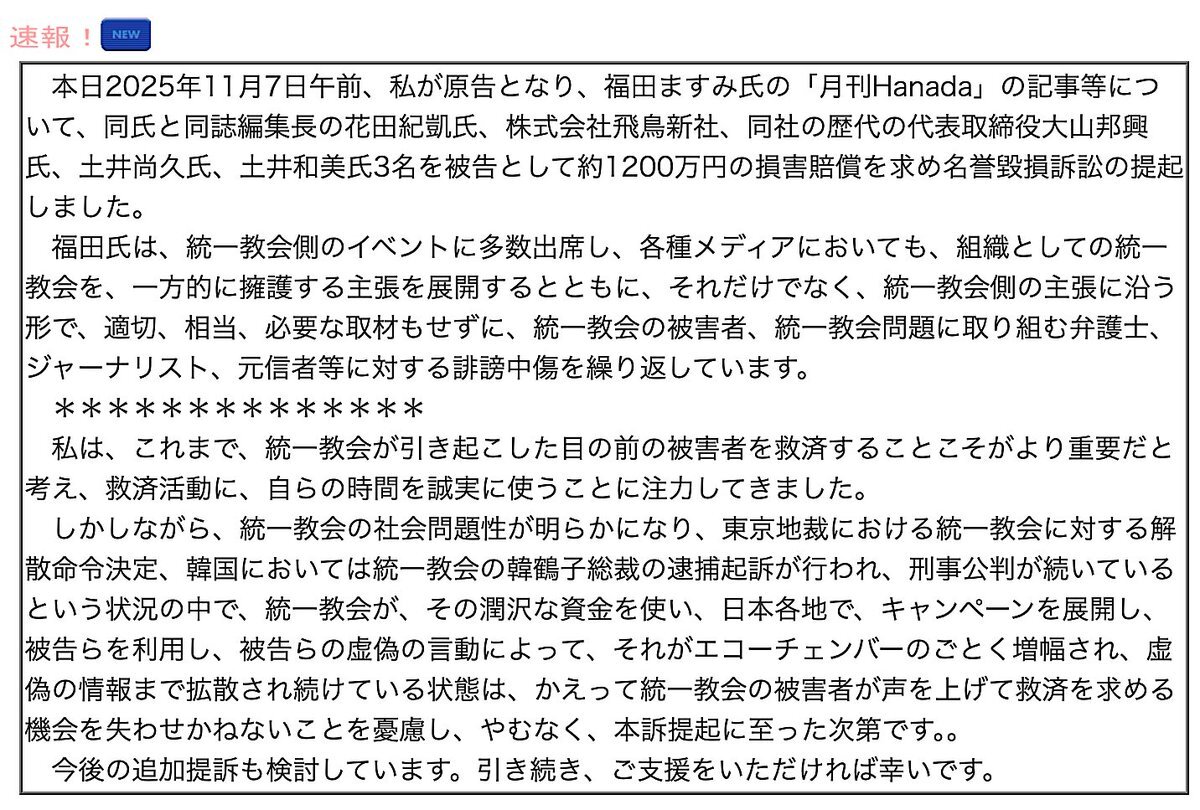 速報！ NEW

本日2025年11月7日午前、私が原告となり、福田ますみ氏の「月刊Hanada」の記事等について、同氏と同誌編集長の花田紀凱氏、株式会社飛鳥新社、同社の歴代の代表取締役大山邦興氏、土井尚久氏、土井和美氏3名を被告として約1200万円の損害賠償を求め名誉毀損訴訟の提起しました。

福田氏は、統一教会側のイベントに多数出席し、各種メディアにおいても、組織としての統一教会を、一方的に擁護する主張を展開するとともに、それだけでなく、統一教会側の主張に沿う形で、適切、相当、必要な取材もせずに、統一教会の被害者、統一教会問題に取り組む弁護士、ジャーナリスト、元信者等に対する誹謗中傷を繰り返しています。

＊＊＊＊＊＊＊＊＊＊＊＊＊＊

私は、これまで、統一教会が引き起こした目の前の被害者を救済することこそがより重要だと考え、救済活動に、自らの時間を誠実に使うことに注力してきました。

しかしながら、統一教会の社会問題性が明らかになり、東京地裁における統一教会に対する解散命令決定、韓国においては統一教会の韓鶴子総裁の逮捕起訴が行われ、刑事公判が続いているという状況の中で、統一教会が、その潤沢な資金を使い、日本各地で、キャンペーンを展開し、被告らを利用し、被告らの虚偽の言動によって、それがエコーチェンバーのごとく増幅され、虚偽の情報まで拡散され続けている状態は、かえって統一教会の被害者が声を上げて救済を求める機会を失わせかねないことを憂慮し、やむなく、本訴提起に至った次第です。。

今後の追加提訴も検討しています。引き続き、ご支援をいただければ幸いです。